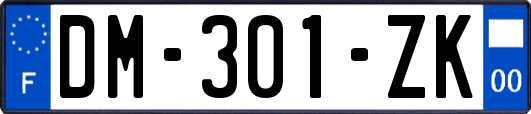 F
DM-301-ZK
00